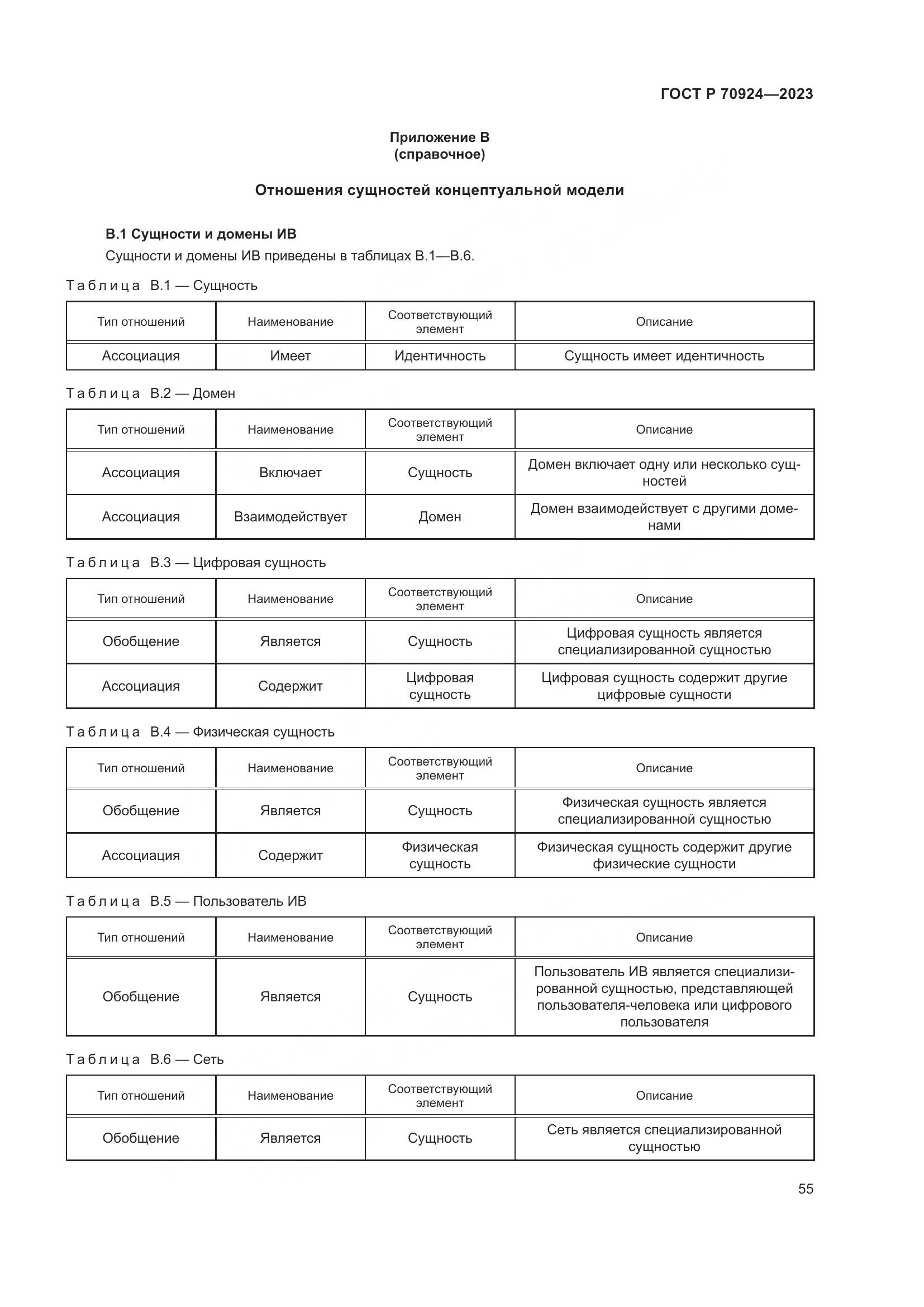 ГОСТ Р 70924—2023

Приложение В
(справочное)

Отношения сущностей концептуальной модели

В.1 Сущности и домены ИВ

Сущности и домены ИВ приведены в таблицах В.1—В.6.

Таблица В.1 — Сущность

| Тип отношений | Наименование | Соответствующий элемент | Описание |
|---|---|---|---|
| Ассоциация | Имеет | Идентичность | Сущность имеет идентичность |

Таблица В.2 — Домен

| Тип отношений | Наименование | Соответствующий элемент | Описание |
|---|---|---|---|
| Ассоциация | Включает | Сущность | Домен включает одну или несколько сущностей |
| Ассоциация | Взаимодействует | Домен | Домен взаимодействует с другими доменами |

Таблица В.3 — Цифровая сущность

| Тип отношений | Наименование | Соответствующий элемент | Описание |
|---|---|---|---|
| Обобщение | Является | Сущность | Цифровая сущность является специализированной сущностью |
| Ассоциация | Содержит | Цифровая сущность | Цифровая сущность содержит другие цифровые сущности |

Таблица В.4 — Физическая сущность

| Тип отношений | Наименование | Соответствующий элемент | Описание |
|---|---|---|---|
| Обобщение | Является | Сущность | Физическая сущность является специализированной сущностью |
| Ассоциация | Содержит | Физическая сущность | Физическая сущность содержит другие физические сущности |

Таблица В.5 — Пользователь ИВ

| Тип отношений | Наименование | Соответствующий элемент | Описание |
|---|---|---|---|
| Обобщение | Является | Сущность | Пользователь ИВ является специализированной сущностью, представляющей пользователя-человека или цифрового пользователя |

Таблица В.6 — Сеть

| Тип отношений | Наименование | Соответствующий элемент | Описание |
|---|---|---|---|
| Обобщение | Является | Сущность | Сеть является специализированной сущностью |

55